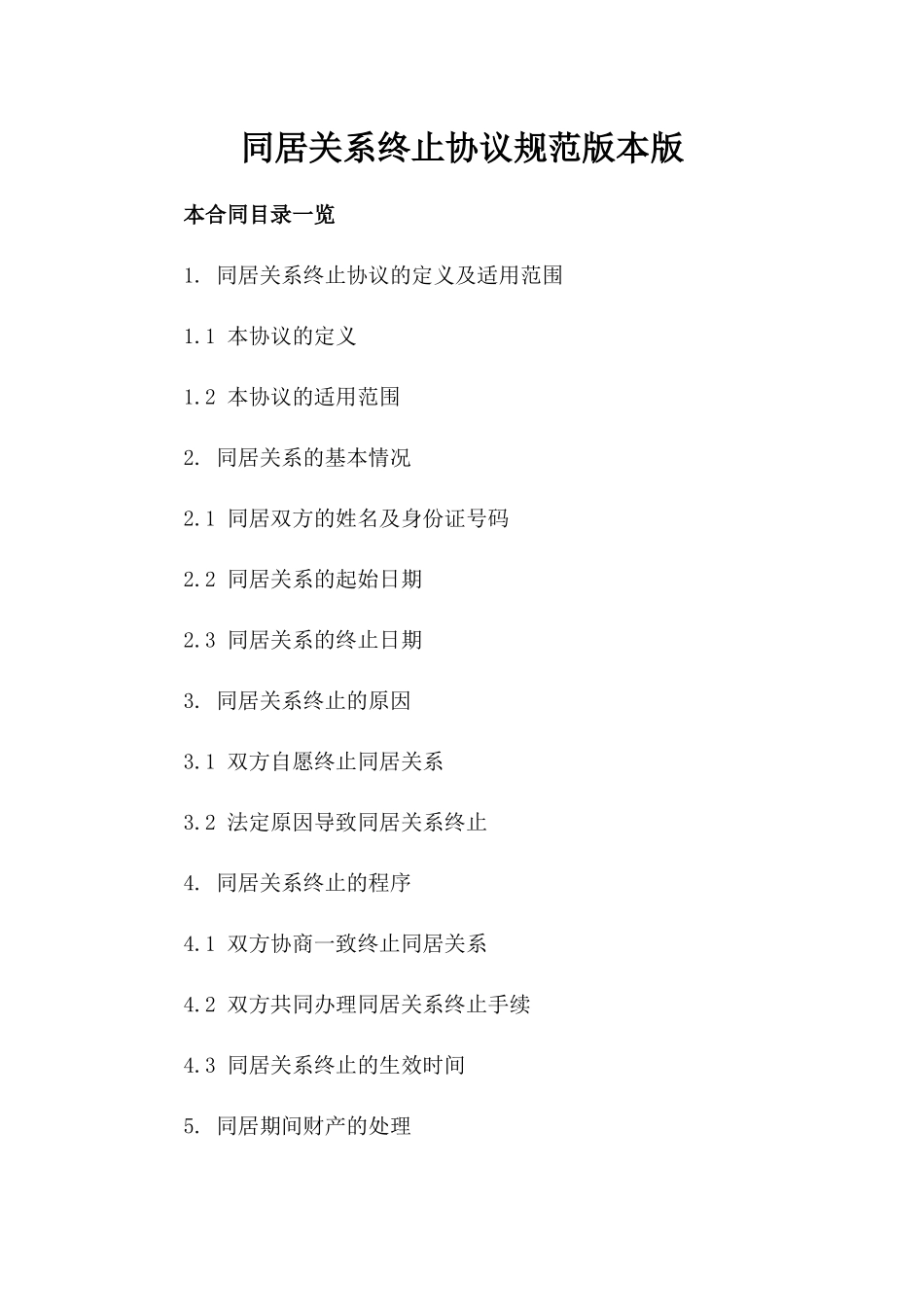 同居关系终止协议规范版本版

本合同目录一览

1. 同居关系终止协议的定义及适用范围

1.1 本协议的定义

1.2 本协议的适用范围

2. 同居关系的基本情况

2.1 同居双方的姓名及身份证号码

2.2 同居关系的起始日期

2.3 同居关系的终止日期

3. 同居关系终止的原因

3.1 双方自愿终止同居关系

3.2 法定原因导致同居关系终止

4. 同居关系终止的程序

4.1 双方协商一致终止同居关系

4.2 双方共同办理同居关系终止手续

4.3 同居关系终止的生效时间

5. 同居期间财产的处理